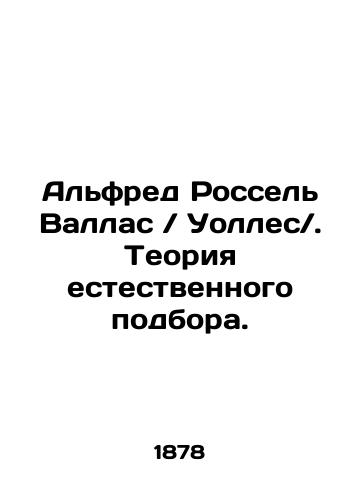 Альфред Россель Валлас / Уоллес/. Теория естественного подбора.

1878